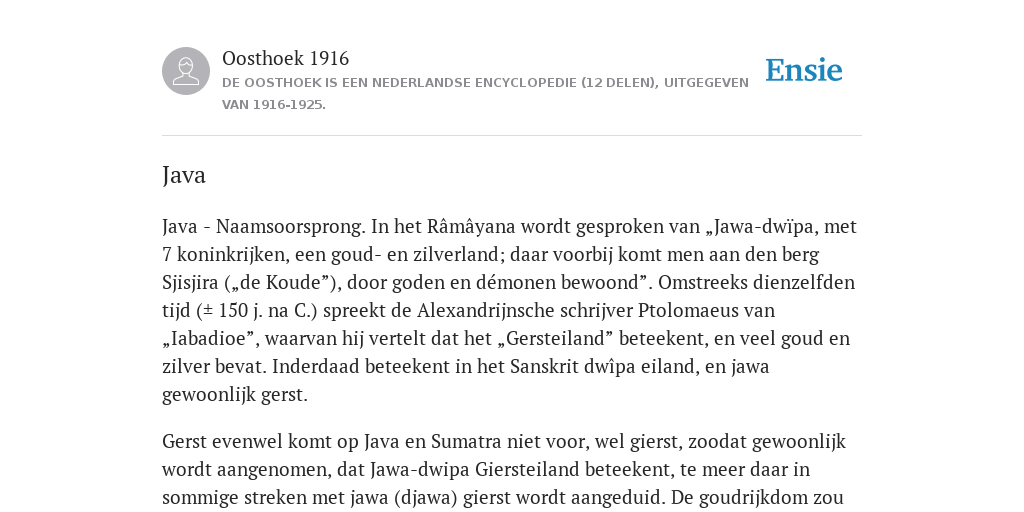 Oosthoek 1916
DE OOSTHOEK IS EEN NEDERLANDSE ENCYCLOPEDIE (12 DELEN), UITGEGEVEN VAN 1916-1925.

Ensie

Java

Java - Naamsoorsprong. In het Râmâyana wordt gesproken van „Jawa-dwïpa, met 7 koninkrijken, een goud- en zilverland; daar voorbij komt men aan den berg Sjisjira („de Koude”), door goden en démonen bewoond”. Omstreeks dienzelfden tijd (± 150 j. na C.) spreekt de Alexandrijnsche schrijver Ptolomaeus van „Iabadioe”, waarvan hij vertelt dat het „Gersteiland” beteekent, en veel goud en zilver bevat. Inderdaad beteekent in het Sanskrit dwîpa eiland, en jawa gewoonlijk gerst.

Gerst evenwel komt op Java en Sumatra niet voor, wel gierst, zoodat gewoonlijk wordt aangenomen, dat Jawa-dwipa Giersteiland beteekent, te meer daar in sommige streken met jawa (djawa) gierst wordt aangeduid. De goudrijkdom zou